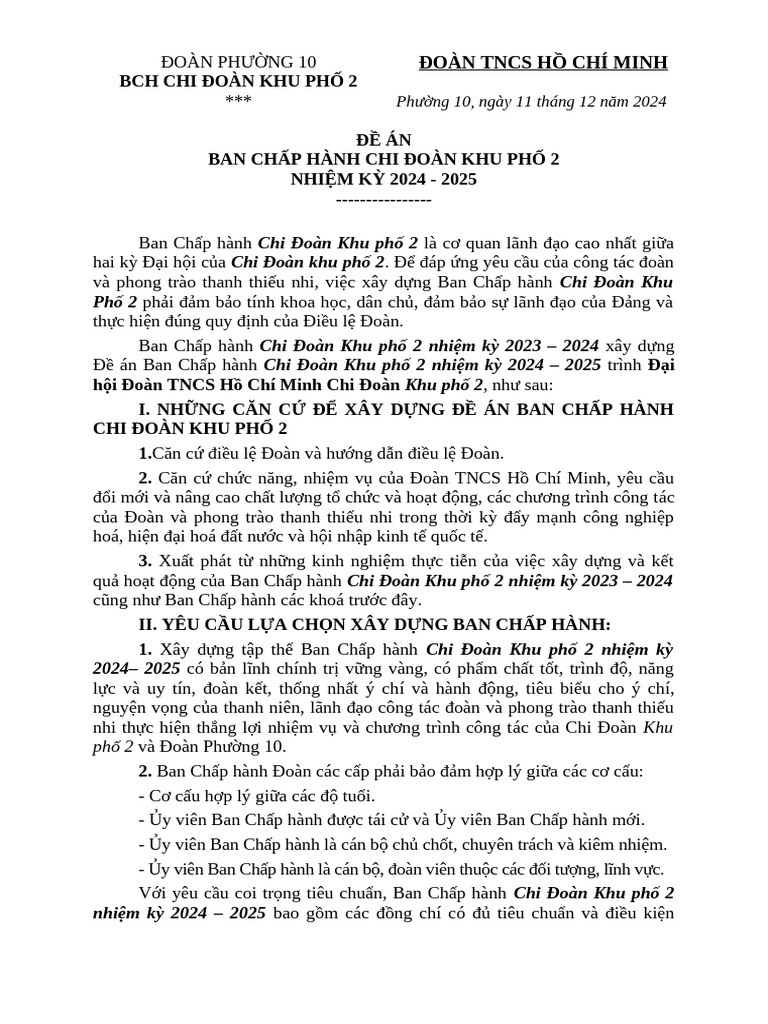 ĐOÀN PHƯỜNG 10
BCH CHI ĐOÀN KHU PHỐ 2
***

ĐOÀN TNCS HỒ CHÍ MINH

Phường 10, ngày 11 tháng 12 năm 2024

ĐỀ ÁN
BAN CHẤP HÀNH CHI ĐOÀN KHU PHỐ 2
NHIỆM KỲ 2024 - 2025
----------------

Ban Chấp hành Chi Đoàn Khu phố 2 là cơ quan lãnh đạo cao nhất giữa hai kỳ Đại hội của Chi Đoàn khu phố 2. Để đáp ứng yêu cầu của công tác đoàn và phong trào thanh thiếu nhi, việc xây dựng Ban Chấp hành Chi Đoàn Khu Phố 2 phải đảm bảo tính khoa học, dân chủ, đảm bảo sự lãnh đạo của Đảng và thực hiện đúng quy định của Điều lệ Đoàn.

Ban Chấp hành Chi Đoàn Khu phố 2 nhiệm kỳ 2023 – 2024 xây dựng Đề án Ban Chấp hành Chi Đoàn Khu phố 2 nhiệm kỳ 2024 – 2025 trình Đại hội Đoàn TNCS Hồ Chí Minh Chi Đoàn Khu phố 2, như sau:

I. NHỮNG CĂN CỨ ĐỂ XÂY DỰNG ĐỀ ÁN BAN CHẤP HÀNH CHI ĐOÀN KHU PHỐ 2

1.Căn cứ điều lệ Đoàn và hướng dẫn điều lệ Đoàn.

2. Căn cứ chức năng, nhiệm vụ của Đoàn TNCS Hồ Chí Minh, yêu cầu đổi mới và nâng cao chất lượng tổ chức và hoạt động, các chương trình công tác của Đoàn và phong trào thanh thiếu nhi trong thời kỳ đẩy mạnh công nghiệp hoá, hiện đại hoá đất nước và hội nhập kinh tế quốc tế.

3. Xuất phát từ những kinh nghiệm thực tiễn của việc xây dựng và kết quả hoạt động của Ban Chấp hành Chi Đoàn Khu phố 2 nhiệm kỳ 2023 – 2024 cũng như Ban Chấp hành các khoá trước đây.

II. YÊU CẦU LỰA CHỌN XÂY DỰNG BAN CHẤP HÀNH:

1. Xây dựng tập thể Ban Chấp hành Chi Đoàn Khu phố 2 nhiệm kỳ 2024– 2025 có bản lĩnh chính trị vững vàng, có phẩm chất tốt, trình độ, năng lực và uy tín, đoàn kết, thống nhất ý chí và hành động, tiêu biểu cho ý chí, nguyện vọng của thanh niên, lãnh đạo công tác đoàn và phong trào thanh thiếu nhi thực hiện thắng lợi nhiệm vụ và chương trình công tác của Chi Đoàn Khu phố 2 và Đoàn Phường 10.

2. Ban Chấp hành Đoàn các cấp phải bảo đảm hợp lý giữa các cơ cấu:

- Cơ cấu hợp lý giữa các độ tuổi.

- Ủy viên Ban Chấp hành được tái cử và Ủy viên Ban Chấp hành mới.

- Ủy viên Ban Chấp hành là cán bộ chủ chốt, chuyên trách và kiêm nhiệm.

- Ủy viên Ban Chấp hành là cán bộ, đoàn viên thuộc các đối tượng, lĩnh vực.

Với yêu cầu coi trọng tiêu chuẩn, Ban Chấp hành Chi Đoàn Khu phố 2 nhiệm kỳ 2024 – 2025 bao gồm các đồng chí có đủ tiêu chuẩn và điều kiện